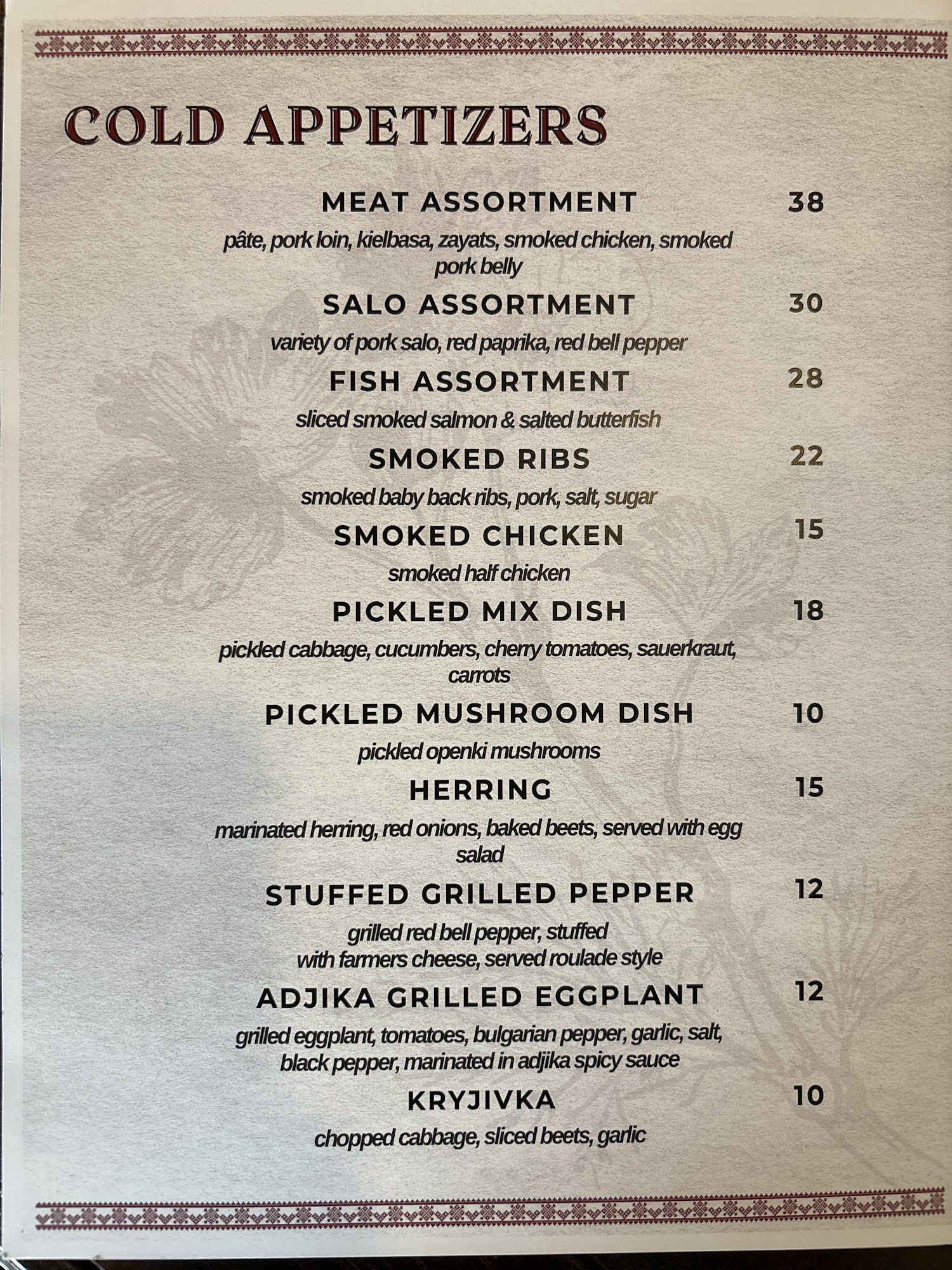 COLD APPETIZERS

MEAT ASSORTMENT 38

pâte, pork loin, kielbasa, zayats, smoked chicken, smoked pork belly

SALO ASSORTMENT 30

variety of pork salo, red paprika, red bell pepper

FISH ASSORTMENT 28

sliced smoked salmon & salted butterfish

SMOKED RIBS 22

smoked baby back ribs, pork, salt, sugar

SMOKED CHICKEN 15

smoked half chicken

PICKLED MIX DISH 18

pickled cabbage, cucumbers, cherry tomatoes, sauerkraut, carrots

PICKLED MUSHROOM DISH 10

pickled openki mushrooms

HERRING 15

marinated herring, red onions, baked beets, served with egg salad

STUFFED GRILLED PEPPER 12

grilled red bell pepper, stuffed with farmers cheese, served roulade style

ADJIKA GRILLED EGGPLANT 12

grilled eggplant, tomatoes, bulgarian pepper, garlic, salt, black pepper, marinated in adjika spicy sauce

KRYJIVKA 10

chopped cabbage, sliced beets, garlic